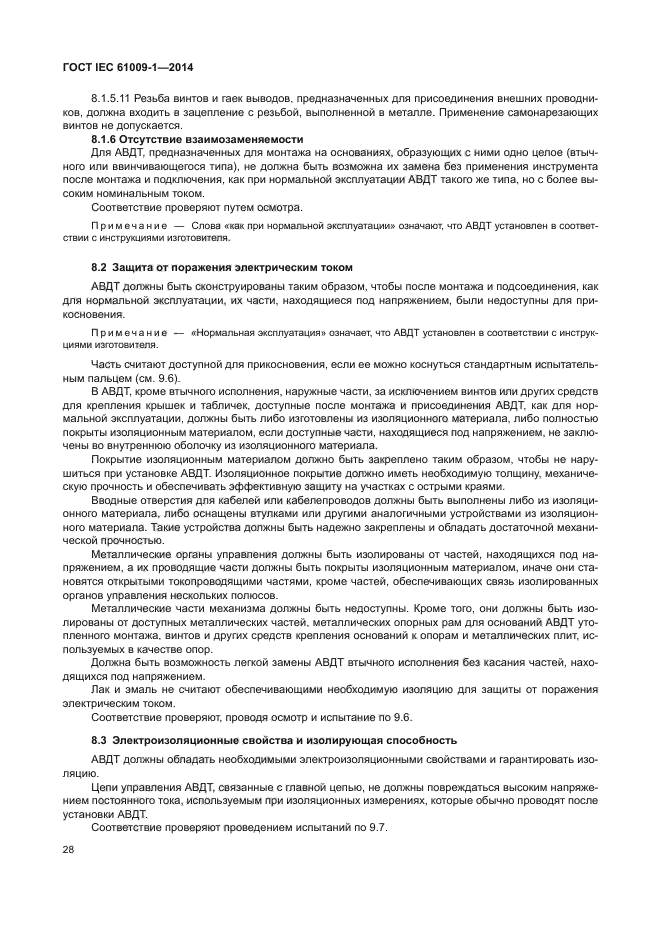 ГОСТ IEC 61009-1—2014

8.1.5.11 Резьба винтов и гаек выводов, предназначенных для присоединения внешних проводников, должна входить в зацепление с резьбой, выполненной в металле. Применение самонарезающих винтов не допускается.

8.1.6 Отсутствие взаимозаменяемости

Для АВДТ, предназначенных для монтажа на основаниях, образующих с ними одно целое (втычного или ввинчивающегося типа), не должна быть возможна их замена без применения инструмента после монтажа и подключения, как при нормальной эксплуатации АВДТ такого же типа, но с более высоким номинальным током.

Соответствие проверяют путем осмотра.

Примечание — Слова «как при нормальной эксплуатации» означают, что АВДТ установлен в соответствии с инструкциями изготовителя.

8.2 Защита от поражения электрическим током

АВДТ должны быть сконструированы таким образом, чтобы после монтажа и подсоединения, как для нормальной эксплуатации, их части, находящиеся под напряжением, были недоступны для прикосновения.

Примечание — «Нормальная эксплуатация» означает, что АВДТ установлен в соответствии с инструкциями изготовителя.

Часть считают доступной для прикосновения, если ее можно коснуться стандартным испытательным пальцем (см. 9.6).

В АВДТ, кроме втычного исполнения, наружные части, за исключением винтов или других средств для крепления крышек и табличек, доступные после монтажа и присоединения АВДТ, как для нормальной эксплуатации, должны быть либо изготовлены из изоляционного материала, либо полностью покрыты изоляционным материалом, если доступные части, находящиеся под напряжением, не заключены во внутреннюю оболочку из изоляционного материала.

Покрытие изоляционным материалом должно быть закреплено таким образом, чтобы не нарушиться при установке АВДТ. Изоляционное покрытие должно иметь необходимую толщину, механическую прочность и обеспечивать эффективную защиту на участках с острыми краями.

Вводные отверстия для кабелей или кабелепроводов должны быть выполнены либо из изоляционного материала, либо оснащены втулками или другими аналогичными устройствами из изоляционного материала. Такие устройства должны быть надежно закреплены и обладать достаточной механической прочностью.

Металлические органы управления должны быть изолированы от частей, находящихся под напряжением, а их проводящие части должны быть покрыты изоляционным материалом, иначе они становятся открытыми токопроводящими частями, кроме частей, обеспечивающих связь изолированных органов управления нескольких полюсов.

Металлические части механизма должны быть недоступны. Кроме того, они должны быть изолированы от доступных металлических частей, металлических опорных рам для оснований АВДТ утопленного монтажа, винтов и других средств крепления оснований к опорам и металлических плит, используемых в качестве опор.

Должна быть возможность легкой замены АВДТ втычного исполнения без касания частей, находящихся под напряжением.

Лак и эмаль не считают обеспечивающими необходимую изоляцию для защиты от поражения электрическим током.

Соответствие проверяют, проводя осмотр и испытание по 9.6.

8.3 Электроизоляционные свойства и изолирующая способность

АВДТ должны обладать необходимыми электроизоляционными свойствами и гарантировать изоляцию.

Цепи управления АВДТ, связанные с главной цепью, не должны повреждаться высоким напряжением постоянного тока, используемым при изоляционных измерениях, которые обычно проводят после установки АВДТ.

Соответствие проверяют проведением испытаний по 9.7.

28